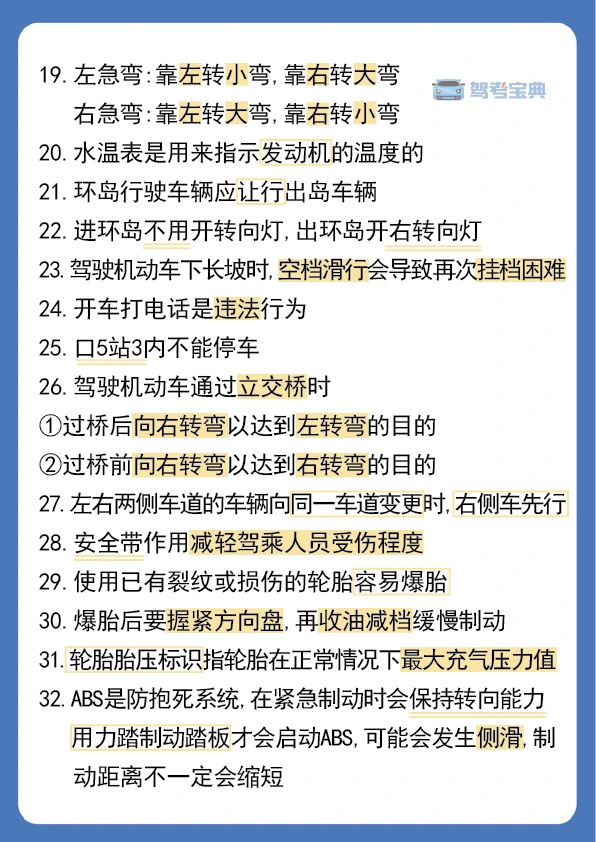 19. 左急弯：靠左转小弯，靠右转大弯
右急弯：靠左转大弯，靠右转小弯

驾考宝典

20. 水温表是用来指示发动机的温度的
21. 环岛行驶车辆应让行出岛车辆
22. 进环岛不用开转向灯，出环岛开右转向灯
23. 驾驶机动车下长坡时，空档滑行会导致再次挂档困难
24. 开车打电话是违法行为
25. 口5站3内不能停车
26. 驾驶机动车通过立交桥时
①过桥后向右转弯以达到左转弯的目的
②过桥前向右转弯以达到右转弯的目的
27. 左右两侧车道的车辆向同一车道变更时，右侧车先行
28. 安全带作用减轻驾乘人员受伤程度
29. 使用已有裂纹或损伤的轮胎容易爆胎
30. 爆胎后要握紧方向盘，再收油减档缓慢制动
31. 轮胎胎压标识指轮胎在正常情况下最大充气压力值
32. ABS是防抱死系统，在紧急制动时会保持转向能力
用力踏制动踏板才会启动ABS，可能会发生侧滑，制动距离不一定会缩短